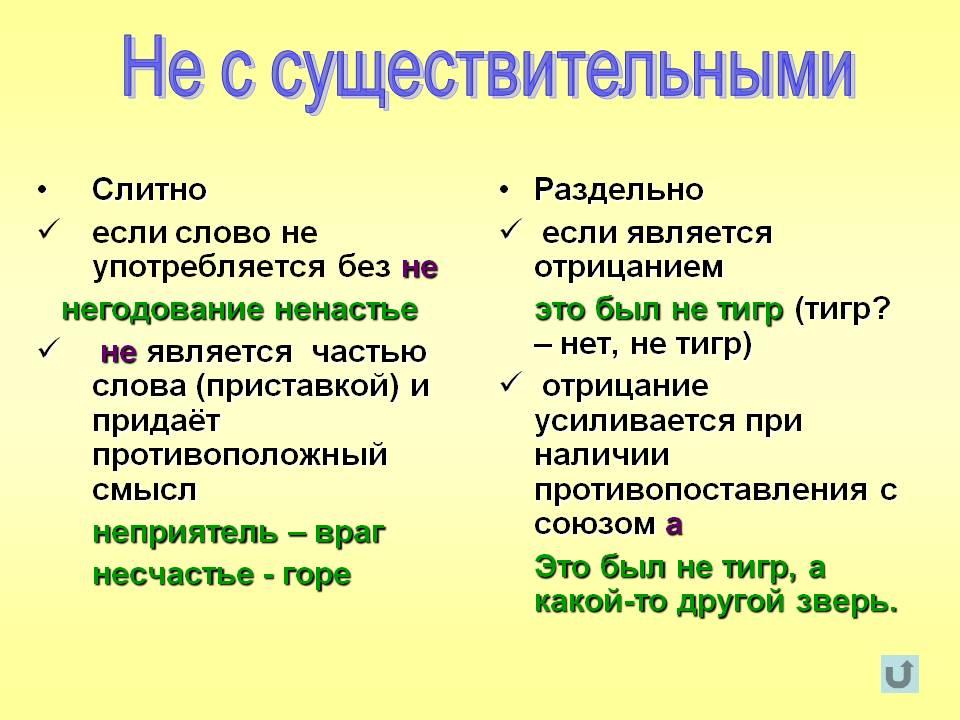 Не с существительными

• Слитно

✓ если слово не употребляется без не

негодование ненастье

✓ не является частью слова (приставкой) и придаёт противоположный смысл

неприятель – враг

несчастье - горе

• Раздельно

✓ если является отрицанием

это был не тигр (тигр? – нет, не тигр)

✓ отрицание усиливается при наличии противопоставления с союзом а

Это был не тигр, а какой-то другой зверь.